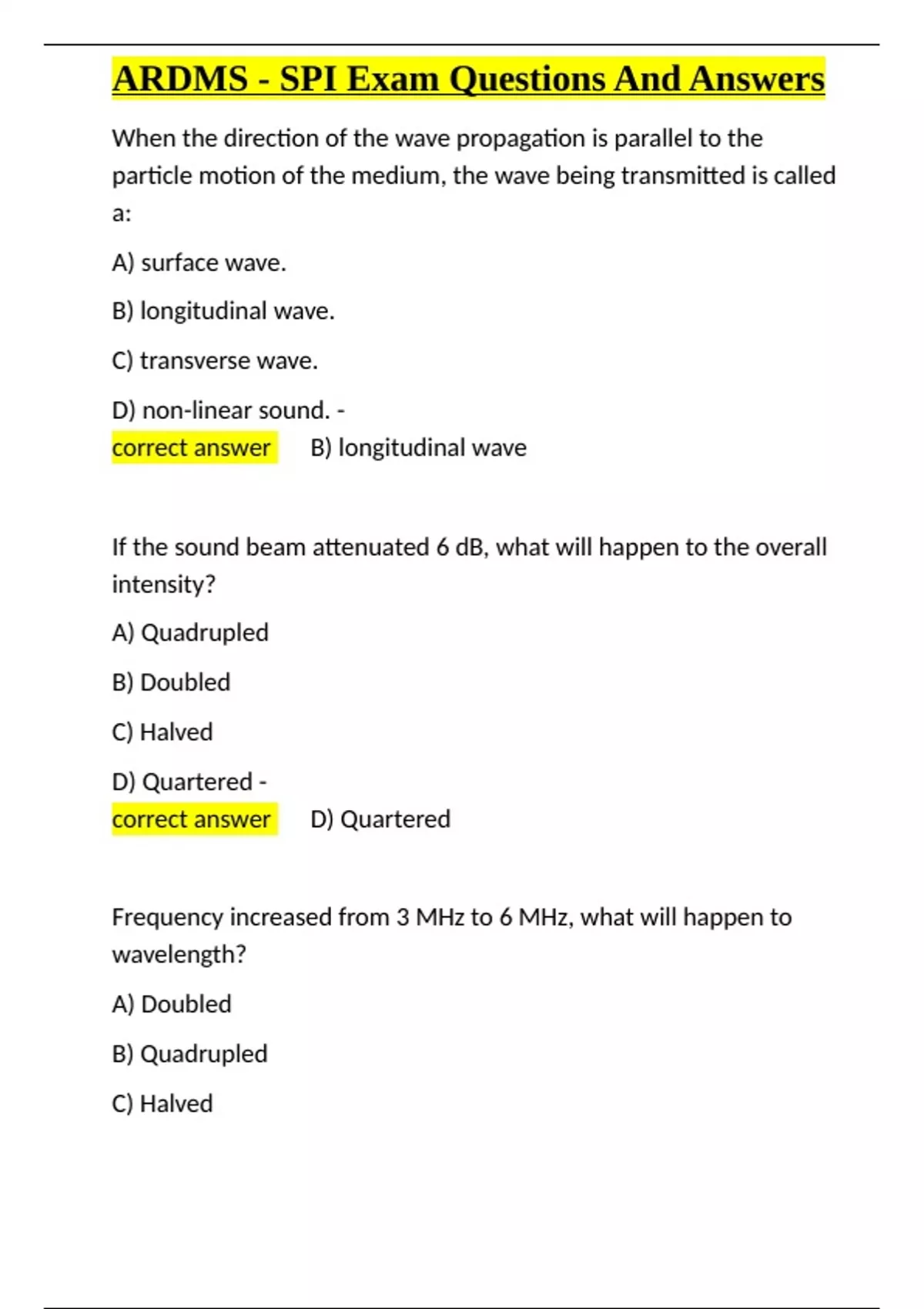 ARDMS - SPI Exam Questions And Answers

When the direction of the wave propagation is parallel to the particle motion of the medium, the wave being transmitted is called a:

A) surface wave.

B) longitudinal wave.

C) transverse wave.

D) non-linear sound. -
correct answer B) longitudinal wave

If the sound beam attenuated 6 dB, what will happen to the overall intensity?

A) Quadrupled

B) Doubled

C) Halved

D) Quartered -
correct answer D) Quartered

Frequency increased from 3 MHz to 6 MHz, what will happen to wavelength?

A) Doubled

B) Quadrupled

C) Halved